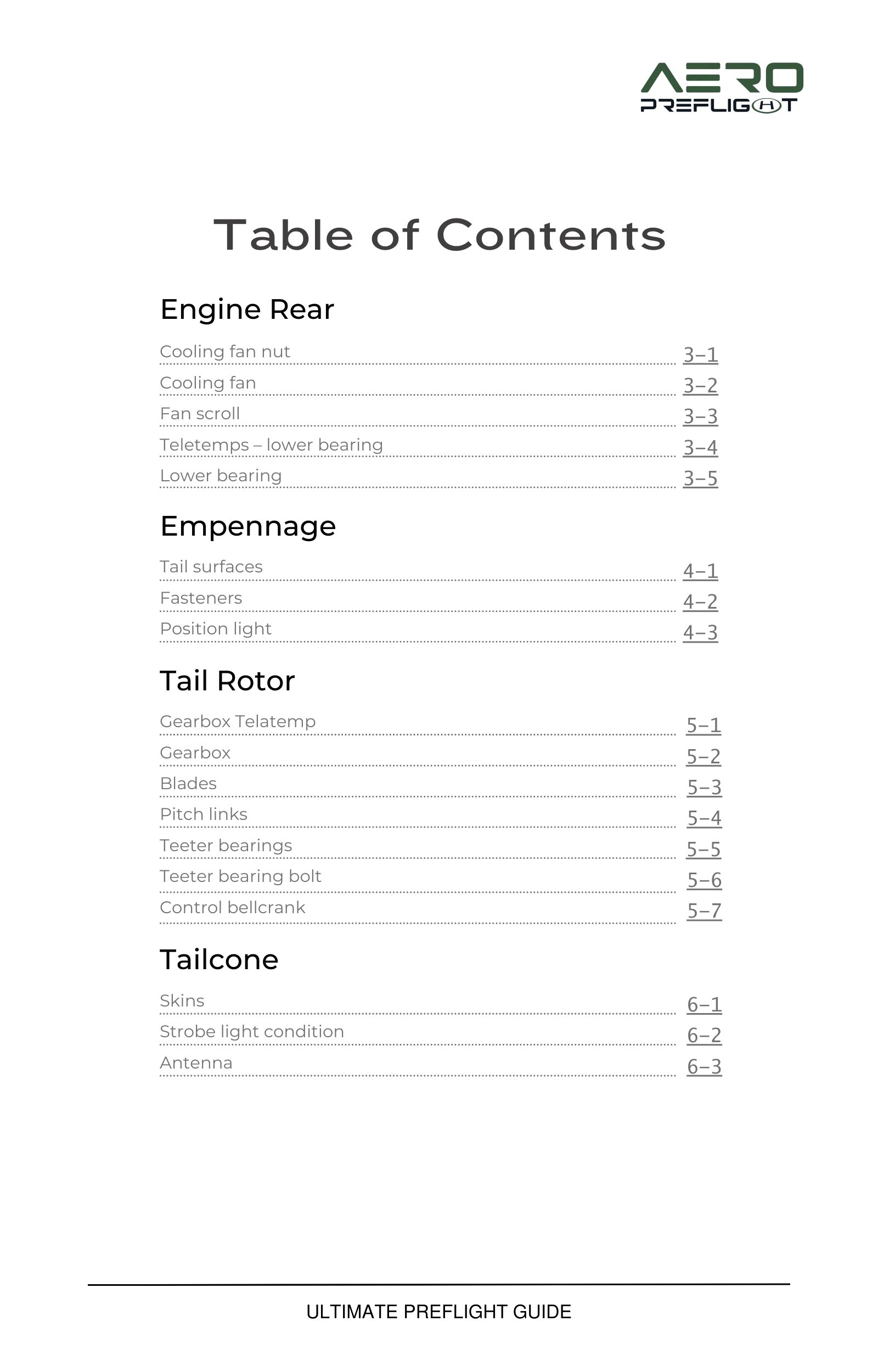 AERO
PREFLIGHT

Table of Contents

Engine Rear

Cooling fan nut 3–1
Cooling fan 3–2
Fan scroll 3–3
Teletemps – lower bearing 3–4
Lower bearing 3–5

Empennage

Tail surfaces 4–1
Fasteners 4–2
Position light 4–3

Tail Rotor

Gearbox Telatemp 5–1
Gearbox 5–2
Blades 5–3
Pitch links 5–4
Teeter bearings 5–5
Teeter bearing bolt 5–6
Control bellcrank 5–7

Tailcone

Skins 6–1
Strobe light condition 6–2
Antenna 6–3

ULTIMATE PREFLIGHT GUIDE